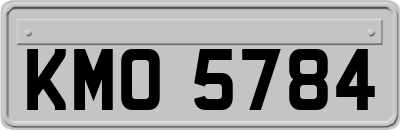 KMO 5784